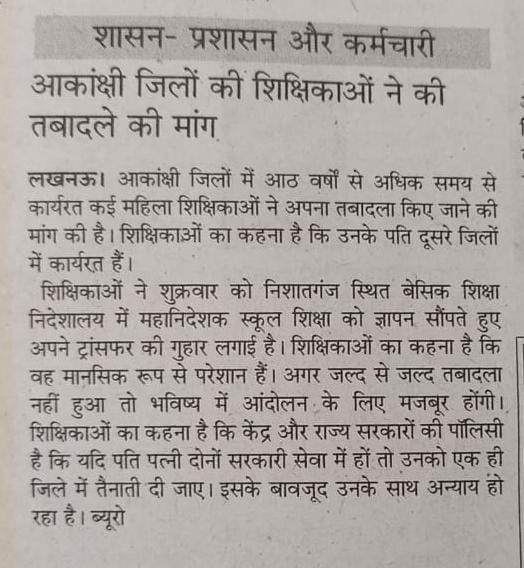 शासन- प्रशासन और कर्मचारी

आकांक्षी जिलों की शिक्षिकाओं ने की तबादले की मांग

लखनऊ। आकांक्षी जिलों में आठ वर्षों से अधिक समय से कार्यरत कई महिला शिक्षिकाओं ने अपना तबादला किए जाने की मांग की है। शिक्षिकाओं का कहना है कि उनके पति दूसरे जिलों में कार्यरत हैं।

शिक्षिकाओं ने शुक्रवार को निशातगंज स्थित बेसिक शिक्षा निदेशालय में महानिदेशक स्कूल शिक्षा को ज्ञापन सौंपते हुए अपने ट्रांसफर की गुहार लगाई है। शिक्षिकाओं का कहना है कि वह मानसिक रूप से परेशान हैं। अगर जल्द से जल्द तबादला नहीं हुआ तो भविष्य में आंदोलन के लिए मजबूर होंगी। शिक्षिकाओं का कहना है कि केंद्र और राज्य सरकारों की पॉलिसी है कि यदि पति पत्नी दोनों सरकारी सेवा में हों तो उनको एक ही जिले में तैनाती दी जाए। इसके बावजूद उनके साथ अन्याय हो रहा है। ब्यूरो